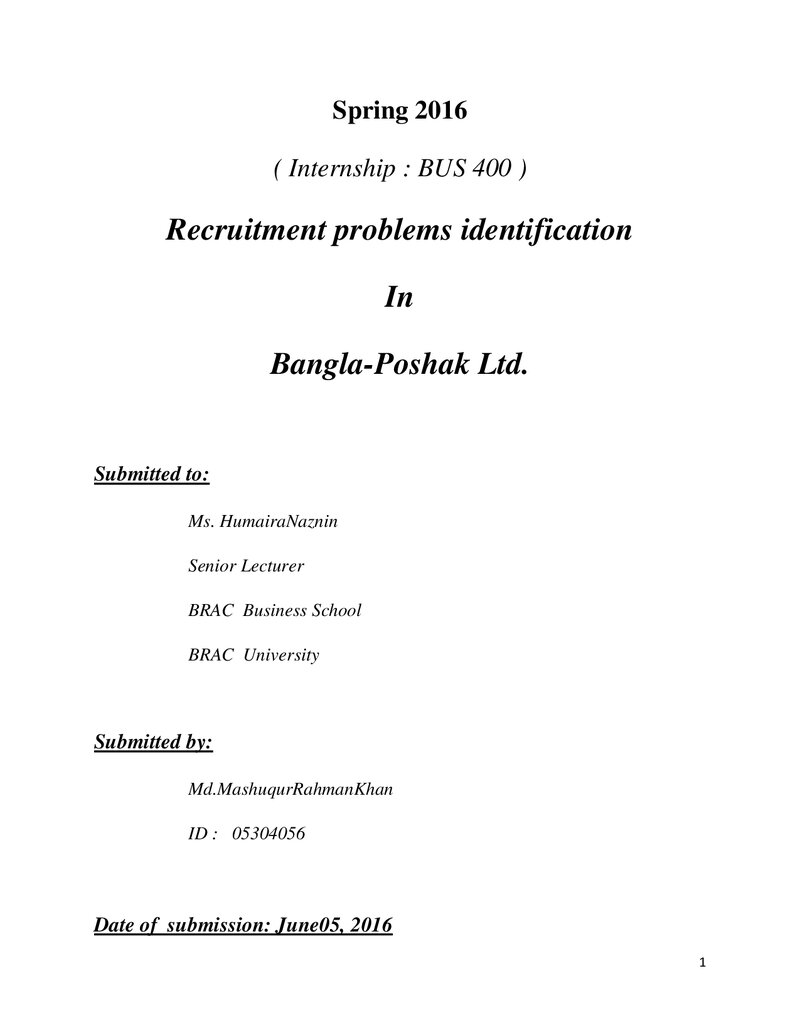 Spring 2016

( Internship : BUS 400 )

Recruitment problems identification

In

Bangla-Poshak Ltd.

Submitted to:

Ms. HumairaNaznin

Senior Lecturer

BRAC Business School

BRAC University

Submitted by:

Md.MashuqurRahmanKhan

ID : 05304056

Date of submission: June05, 2016

1